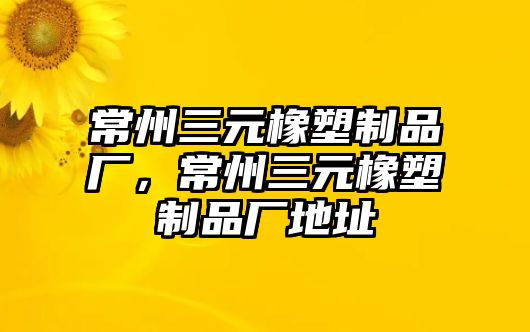 常州三元橡塑制品厂，常州三元橡塑制品厂地址